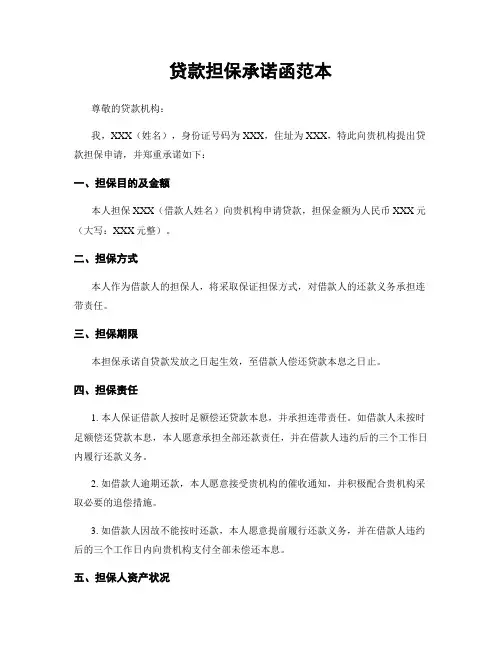 贷款担保承诺函范本

尊敬的贷款机构：

我，XXX（姓名），身份证号码为XXX，住址为XXX，特此向贵机构提出贷款担保申请，并郑重承诺如下：

一、担保目的及金额

本人担保XXX（借款人姓名）向贵机构申请贷款，担保金额为人民币XXX元（大写：XXX元整）。

二、担保方式

本人作为借款人的担保人，将采取保证担保方式，对借款人的还款义务承担连带责任。

三、担保期限

本担保承诺自贷款发放之日起生效，至借款人偿还贷款本息之日止。

四、担保责任

1. 本人保证借款人按时足额偿还贷款本息，并承担连带责任。如借款人未按时足额偿还贷款本息，本人愿意承担全部还款责任，并在借款人违约后的三个工作日内履行还款义务。

2. 如借款人逾期还款，本人愿意接受贵机构的催收通知，并积极配合贵机构采取必要的追偿措施。

3. 如借款人因故不能按时还款，本人愿意提前履行还款义务，并在借款人违约后的三个工作日内向贵机构支付全部未偿还本息。

五、担保人资产状况